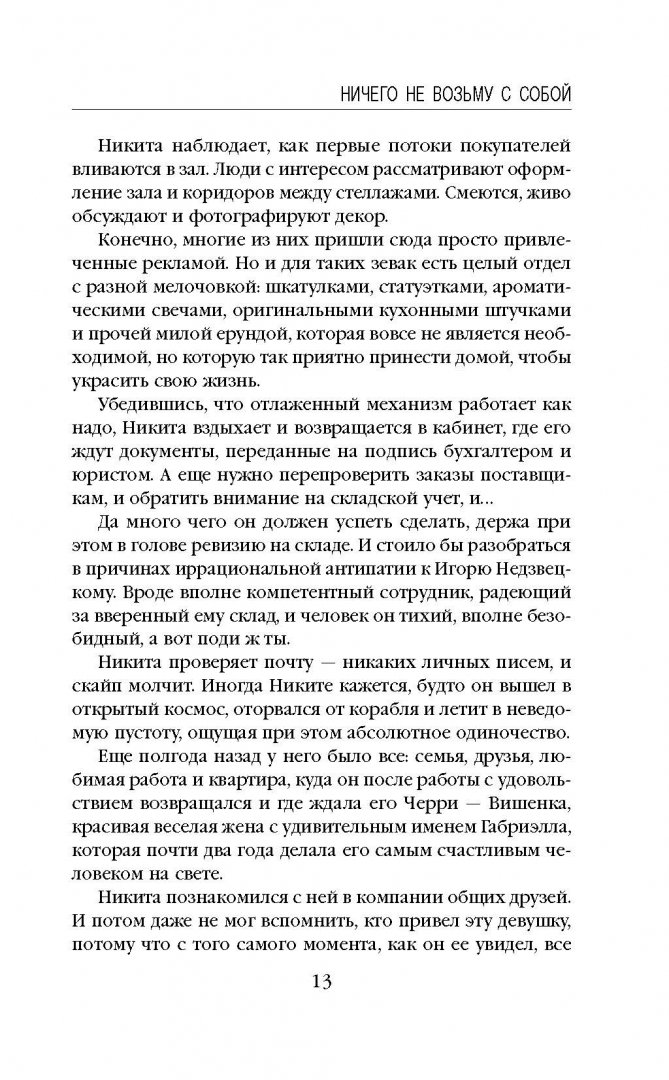 НИЧЕГО НЕ ВОЗЬМУ С СОБОЙ

Никита наблюдает, как первые потоки покупателей вливаются в зал. Люди с интересом рассматривают оформление зала и коридоров между стеллажами. Смеются, живо обсуждают и фотографируют декор.

Конечно, многие из них пришли сюда просто привлеченные рекламой. Но и для таких зевак есть целый отдел с разной мелочовкой: шкатулками, статуэтками, ароматическими свечами, оригинальными кухонными штучками и прочей милой ерундой, которая вовсе не является необходимой, но которую так приятно принести домой, чтобы украсить свою жизнь.

Убедившись, что отлаженный механизм работает как надо, Никита вздыхает и возвращается в кабинет, где его ждут документы, переданные на подпись бухгалтером и юристом. А еще нужно перепроверить заказы поставщикам, и обратить внимание на складской учет, и...

Да много чего он должен успеть сделать, держа при этом в голове ревизию на складе. И стоило бы разобраться в причинах иррациональной антипатии к Игорю Недзвецкому. Вроде вполне компетентный сотрудник, радеющий за вверенный ему склад, и человек он тихий, вполне безобидный, а вот поди ж ты.

Никита проверяет почту — никаких личных писем, и скайп молчит. Иногда Никите кажется, будто он вышел в открытый космос, оторвался от корабля и летит в неведомую пустоту, ощущая при этом абсолютное одиночество.

Еще полгода назад у него было все: семья, друзья, любимая работа и квартира, куда он после работы с удовольствием возвращался и где ждала его Черри — Вишенка, красивая веселая жена с удивительным именем Габриэлла, которая почти два года делала его самым счастливым человеком на свете.

Никита познакомился с ней в компании общих друзей. И потом даже не мог вспомнить, кто привел эту девушку, потому что с того самого момента, как он ее увидел, все

13